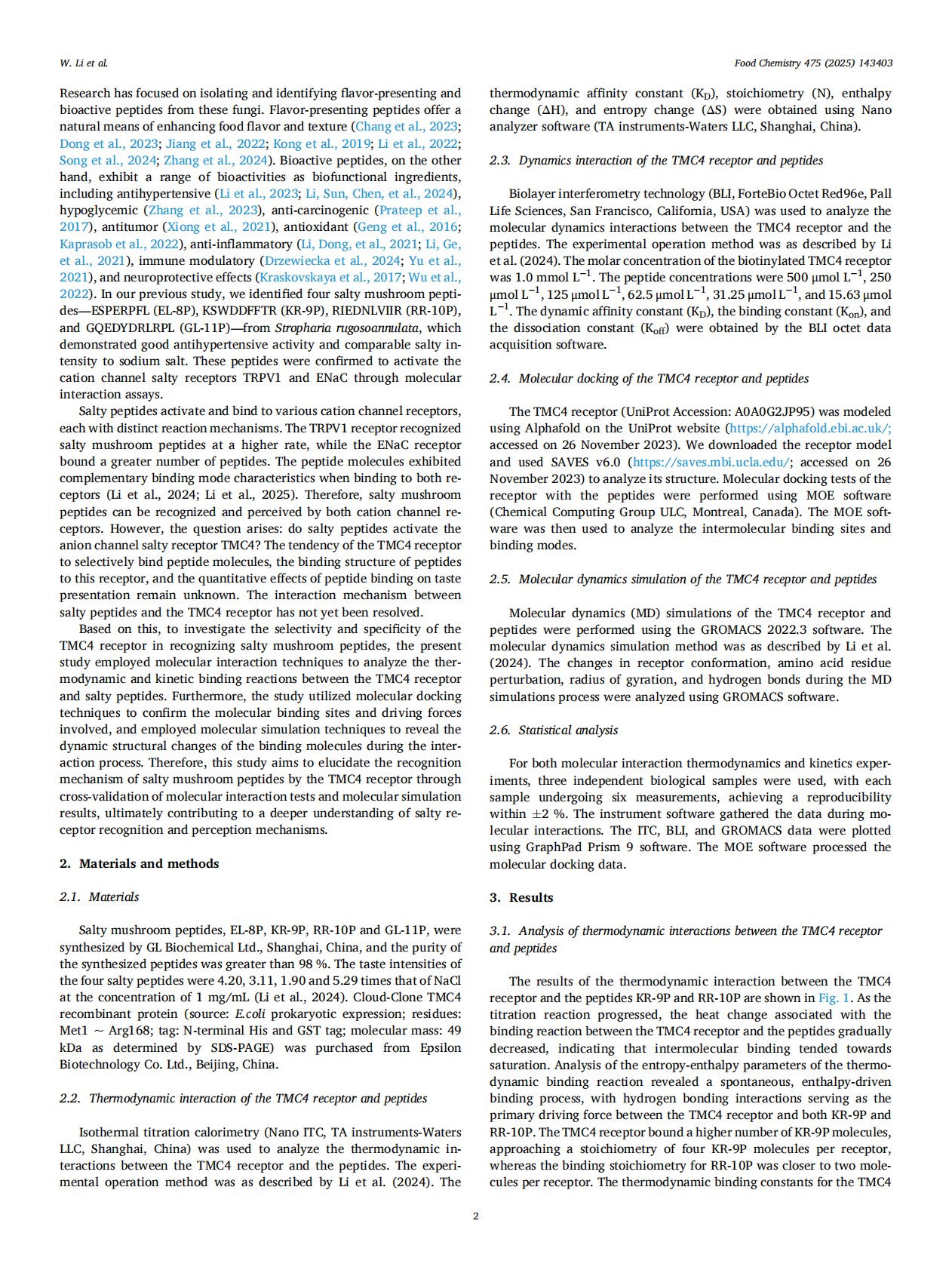 W. Li et al.

Food Chemistry 475 (2025) 143403

Research has focused on isolating and identifying flavor-presenting and bioactive peptides from these fungi. Flavor-presenting peptides offer a natural means of enhancing food flavor and texture (Chang et al., 2023; Dong et al., 2023; Jiang et al., 2022; Kong et al., 2019; Li et al., 2022; Song et al., 2024; Zhang et al., 2024). Bioactive peptides, on the other hand, exhibit a range of bioactivities as biofunctional ingredients, including antihypertensive (Li et al., 2023; Li, Sun, Chen, et al., 2024), hypoglycemic (Zhang et al., 2023), anti-carcinogenic (Prateep et al., 2017), antitumor (Xiong et al., 2021), antioxidant (Geng et al., 2016; Kaprasob et al., 2022), anti-inflammatory (Li, Dong, et al., 2021; Li, Ge, et al., 2021), immune modulatory (Drzewiecka et al., 2024; Yu et al., 2021), and neuroprotective effects (Kraskovskaya et al., 2017; Wu et al., 2022). In our previous study, we identified four salty mushroom peptides—ESPERPFL (EL-8P), KSWDDFFTR (KR-9P), RIEDNLVIIR (RR-10P), and GQEDYDRLRPL (GL-11P)—from Stropharia rugosoannulata, which demonstrated good antihypertensive activity and comparable salty intensity to sodium salt. These peptides were confirmed to activate the cation channel salty receptors TRPV1 and ENaC through molecular interaction assays.

Salty peptides activate and bind to various cation channel receptors, each with distinct reaction mechanisms. The TRPV1 receptor recognized salty mushroom peptides at a higher rate, while the ENaC receptor bound a greater number of peptides. The peptide molecules exhibited complementary binding mode characteristics when binding to both receptors (Li et al., 2024; Li et al., 2025). Therefore, salty mushroom peptides can be recognized and perceived by both cation channel receptors. However, the question arises: do salty peptides activate the anion channel salty receptor TMC4? The tendency of the TMC4 receptor to selectively bind peptide molecules, the binding structure of peptides to this receptor, and the quantitative effects of peptide binding on taste presentation remain unknown. The interaction mechanism between salty peptides and the TMC4 receptor has not yet been resolved.

Based on this, to investigate the selectivity and specificity of the TMC4 receptor in recognizing salty mushroom peptides, the present study employed molecular interaction techniques to analyze the thermodynamic and kinetic binding reactions between the TMC4 receptor and salty peptides. Furthermore, the study utilized molecular docking techniques to confirm the molecular binding sites and driving forces involved, and employed molecular simulation techniques to reveal the dynamic structural changes of the binding molecules during the interaction process. Therefore, this study aims to elucidate the recognition mechanism of salty mushroom peptides by the TMC4 receptor through cross-validation of molecular interaction tests and molecular simulation results, ultimately contributing to a deeper understanding of salty receptor recognition and perception mechanisms.

2. Materials and methods

2.1. Materials

Salty mushroom peptides, EL-8P, KR-9P, RR-10P and GL-11P, were synthesized by GL Biochemical Ltd., Shanghai, China, and the purity of the synthesized peptides was greater than 98 %. The taste intensities of the four salty peptides were 4.20, 3.11, 1.90 and 5.29 times that of NaCl at the concentration of 1 mg/mL (Li et al., 2024). Cloud-Clone TMC4 recombinant protein (source: E.coli prokaryotic expression; residues: Met1 ~ Arg168; tag: N-terminal His and GST tag; molecular mass: 49 kDa as determined by SDS-PAGE) was purchased from Epsilon Biotechnology Co. Ltd., Beijing, China.

2.2. Thermodynamic interaction of the TMC4 receptor and peptides

Isothermal titration calorimetry (Nano ITC, TA instruments-Waters LLC, Shanghai, China) was used to analyze the thermodynamic interactions between the TMC4 receptor and the peptides. The experimental operation method was as described by Li et al. (2024). The thermodynamic affinity constant ($K_D$), stoichiometry (N), enthalpy change ($\Delta H$), and entropy change ($\Delta S$) were obtained using Nano analyzer software (TA instruments-Waters LLC, Shanghai, China).

2.3. Dynamics interaction of the TMC4 receptor and peptides

Biolayer interferometry technology (BLI, ForteBio Octet Red96e, Pall Life Sciences, San Francisco, California, USA) was used to analyze the molecular dynamics interactions between the TMC4 receptor and the peptides. The experimental operation method was as described by Li et al. (2024). The molar concentration of the biotinylated TMC4 receptor was 1.0 mmol $L^{-1}$. The peptide concentrations were 500 μmol $L^{-1}$, 250 μmol $L^{-1}$, 125 μmol $L^{-1}$, 62.5 μmol $L^{-1}$, 31.25 μmol $L^{-1}$, and 15.63 μmol $L^{-1}$. The dynamic affinity constant ($K_D$), the binding constant ($K_{on}$), and the dissociation constant ($K_{off}$) were obtained by the BLI octet data acquisition software.

2.4. Molecular docking of the TMC4 receptor and peptides

The TMC4 receptor (UniProt Accession: A0A0G2JP95) was modeled using Alphafold on the UniProt website (https://alphafold.ebi.ac.uk/; accessed on 26 November 2023). We downloaded the receptor model and used SAVES v6.0 (https://saves.mbi.ucla.edu/; accessed on 26 November 2023) to analyze its structure. Molecular docking tests of the receptor with the peptides were performed using MOE software (Chemical Computing Group ULC, Montreal, Canada). The MOE software was then used to analyze the intermolecular binding sites and binding modes.

2.5. Molecular dynamics simulation of the TMC4 receptor and peptides

Molecular dynamics (MD) simulations of the TMC4 receptor and peptides were performed using the GROMACS 2022.3 software. The molecular dynamics simulation method was as described by Li et al. (2024). The changes in receptor conformation, amino acid residue perturbation, radius of gyration, and hydrogen bonds during the MD simulations process were analyzed using GROMACS software.

2.6. Statistical analysis

For both molecular interaction thermodynamics and kinetics experiments, three independent biological samples were used, with each sample undergoing six measurements, achieving a reproducibility within ±2 %. The instrument software gathered the data during molecular interactions. The ITC, BLI, and GROMACS data were plotted using GraphPad Prism 9 software. The MOE software processed the molecular docking data.

3. Results

3.1. Analysis of thermodynamic interactions between the TMC4 receptor and peptides

The results of the thermodynamic interaction between the TMC4 receptor and the peptides KR-9P and RR-10P are shown in Fig. 1. As the titration reaction progressed, the heat change associated with the binding reaction between the TMC4 receptor and the peptides gradually decreased, indicating that intermolecular binding tended towards saturation. Analysis of the entropy-enthalpy parameters of the thermodynamic binding reaction revealed a spontaneous, enthalpy-driven binding process, with hydrogen bonding interactions serving as the primary driving force between the TMC4 receptor and both KR-9P and RR-10P. The TMC4 receptor bound a higher number of KR-9P molecules, approaching a stoichiometry of four KR-9P molecules per receptor, whereas the binding stoichiometry for RR-10P was closer to two molecules per receptor. The thermodynamic binding constants for the TMC4

2